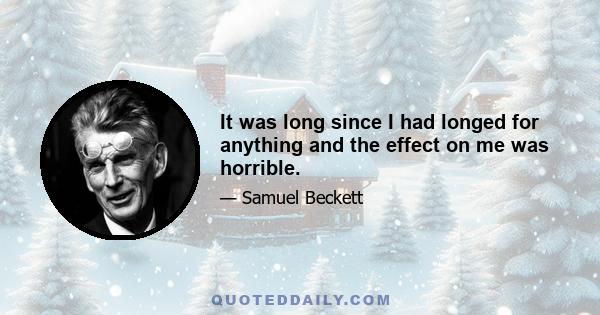 It was long since I had longed for anything and the effect on me was horrible.

— Samuel Beckett

QUOTEDDAILY.COM